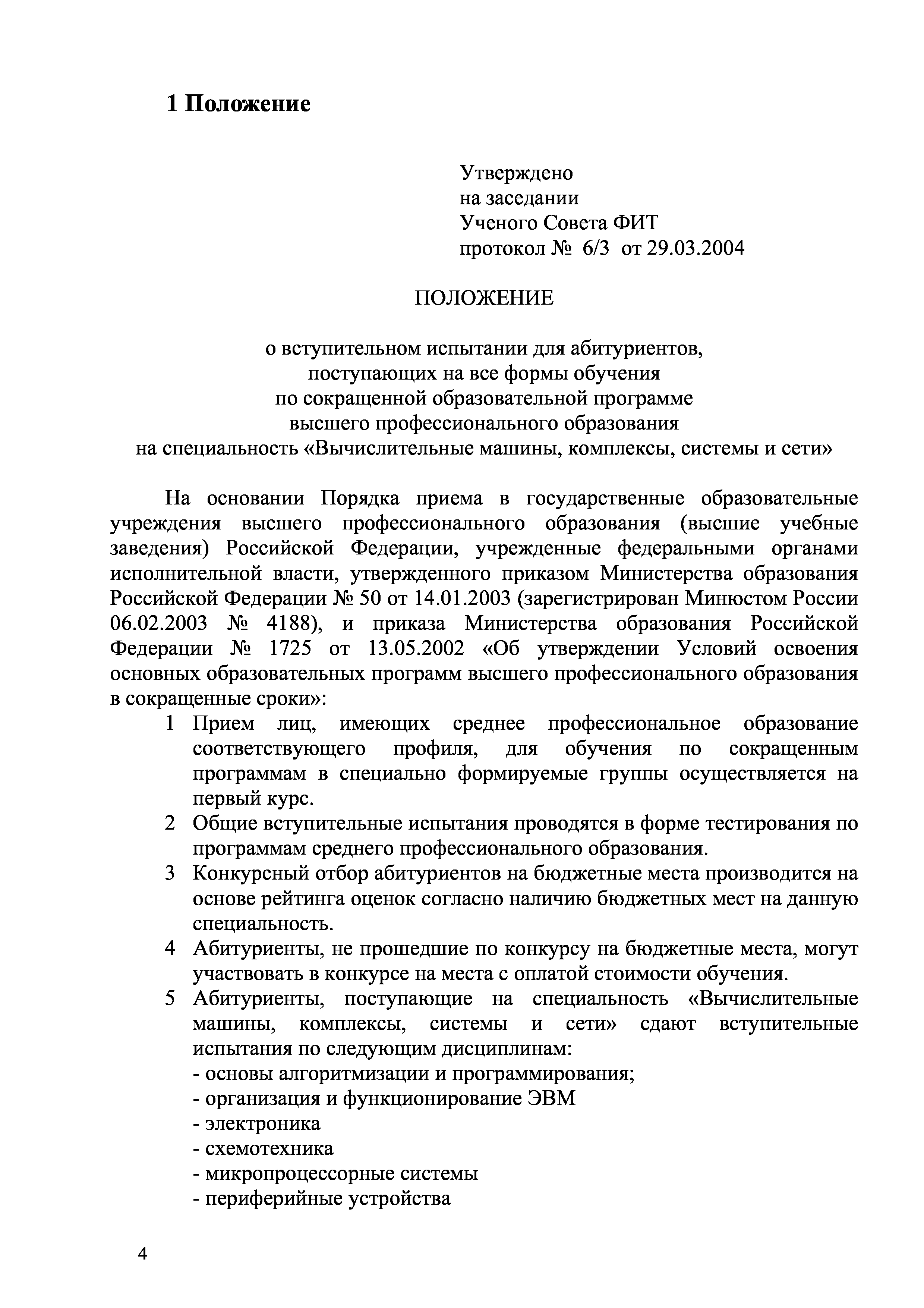 1 Положение

Утверждено
на заседании
Ученого Совета ФИТ
протокол № 6/3 от 29.03.2004

ПОЛОЖЕНИЕ

о вступительном испытании для абитуриентов, поступающих на все формы обучения по сокращенной образовательной программе высшего профессионального образования на специальность «Вычислительные машины, комплексы, системы и сети»

На основании Порядка приема в государственные образовательные учреждения высшего профессионального образования (высшие учебные заведения) Российской Федерации, учрежденные федеральными органами исполнительной власти, утвержденного приказом Министерства образования Российской Федерации № 50 от 14.01.2003 (зарегистрирован Минюстом России 06.02.2003 № 4188), и приказа Министерства образования Российской Федерации № 1725 от 13.05.2002 «Об утверждении Условий освоения основных образовательных программ высшего профессионального образования в сокращенные сроки»:

1 Прием лиц, имеющих среднее профессиональное образование соответствующего профиля, для обучения по сокращенным программам в специально формируемые группы осуществляется на первый курс.
2 Общие вступительные испытания проводятся в форме тестирования по программам среднего профессионального образования.
3 Конкурсный отбор абитуриентов на бюджетные места производится на основе рейтинга оценок согласно наличию бюджетных мест на данную специальность.
4 Абитуриенты, не прошедшие по конкурсу на бюджетные места, могут участвовать в конкурсе на места с оплатой стоимости обучения.
5 Абитуриенты, поступающие на специальность «Вычислительные машины, комплексы, системы и сети» сдают вступительные испытания по следующим дисциплинам:
- основы алгоритмизации и программирования;
- организация и функционирование ЭВМ
- электроника
- схемотехника
- микропроцессорные системы
- периферийные устройства

4